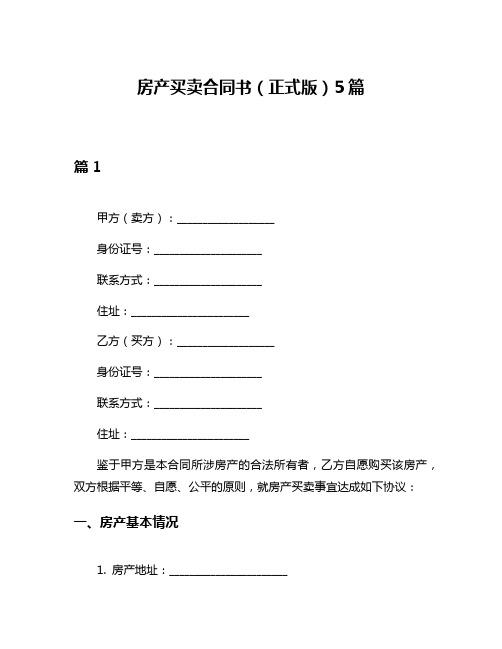 房产买卖合同书（正式版）5篇

篇 1

甲方（卖方）：__________________

身份证号：____________________

联系方式：____________________

住址：______________________

乙方（买方）：__________________

身份证号：____________________

联系方式：____________________

住址：______________________

鉴于甲方是本合同所涉房产的合法所有者，乙方自愿购买该房产，双方根据平等、自愿、公平的原则，就房产买卖事宜达成如下协议：

一、房产基本情况

1. 房产地址：______________________